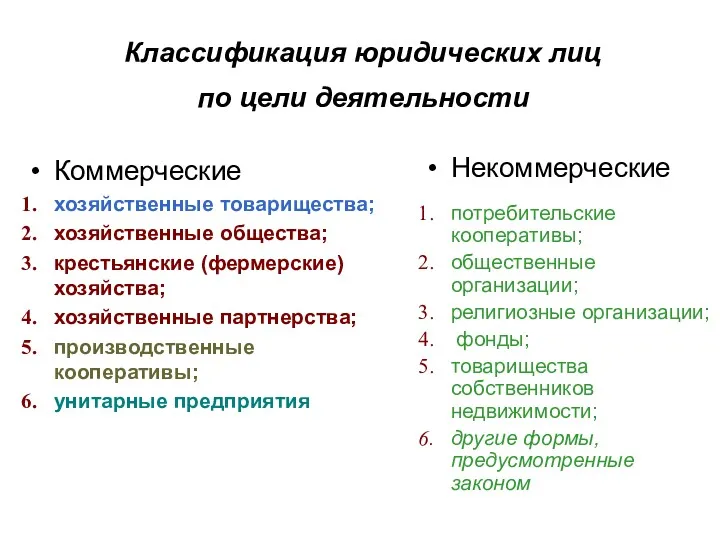 Классификация юридических лиц по цели деятельности

• Коммерческие

1. хозяйственные товарищества;
2. хозяйственные общества;
3. крестьянские (фермерские) хозяйства;
4. хозяйственные партнерства;
5. производственные кооперативы;
6. унитарные предприятия

• Некоммерческие

1. потребительские кооперативы;
2. общественные организации;
3. религиозные организации;
4. фонды;
5. товарищества собственников недвижимости;
6. другие формы, предусмотренные законом